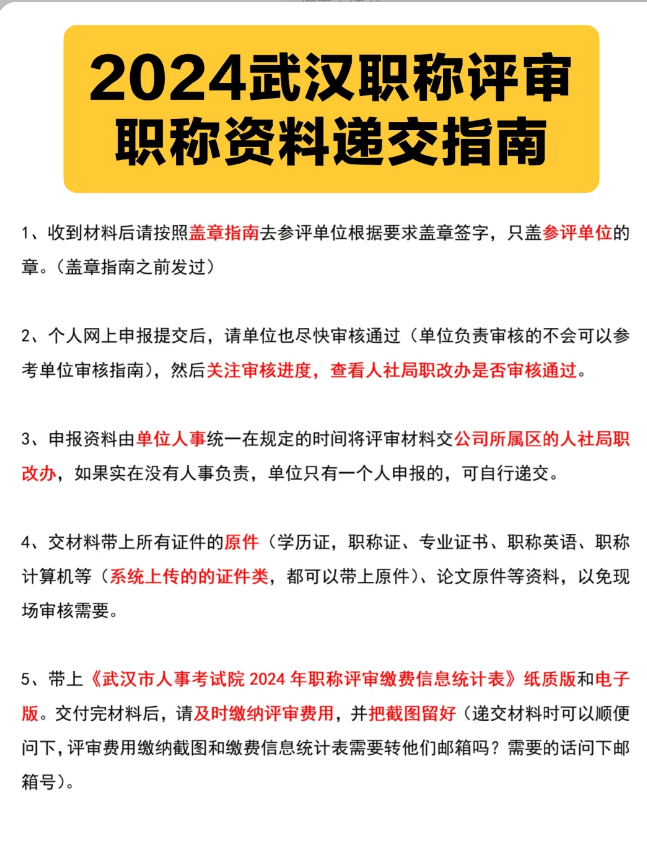 2024武汉职称评审
职称资料递交指南

1、收到材料后请按照盖章指南去参评单位根据要求盖章签字，只盖参评单位的章。（盖章指南之前发过）

2、个人网上申报提交后，请单位也尽快审核通过（单位负责审核的不会可以参考单位审核指南），然后关注审核进度，查看人社局职改办是否审核通过。

3、申报资料由单位人事统一在规定的时间将评审材料交公司所属区的人社局职改办，如果实在没有人事负责，单位只有一个人申报的，可自行递交。

4、交材料带上所有证件的原件（学历证，职称证、专业证书、职称英语、职称计算机等（系统上传的的证件类，都可以带上原件）、论文原件等资料，以免现场审核需要。

5、带上《武汉市人事考试院 2024 年职称评审缴费信息统计表》纸质版和电子版。交付完材料后，请及时缴纳评审费用，并把截图留好（递交材料时可以顺便问下，评审费用缴纳截图和缴费信息统计表需要转他们邮箱吗？需要的话问下邮箱号）。